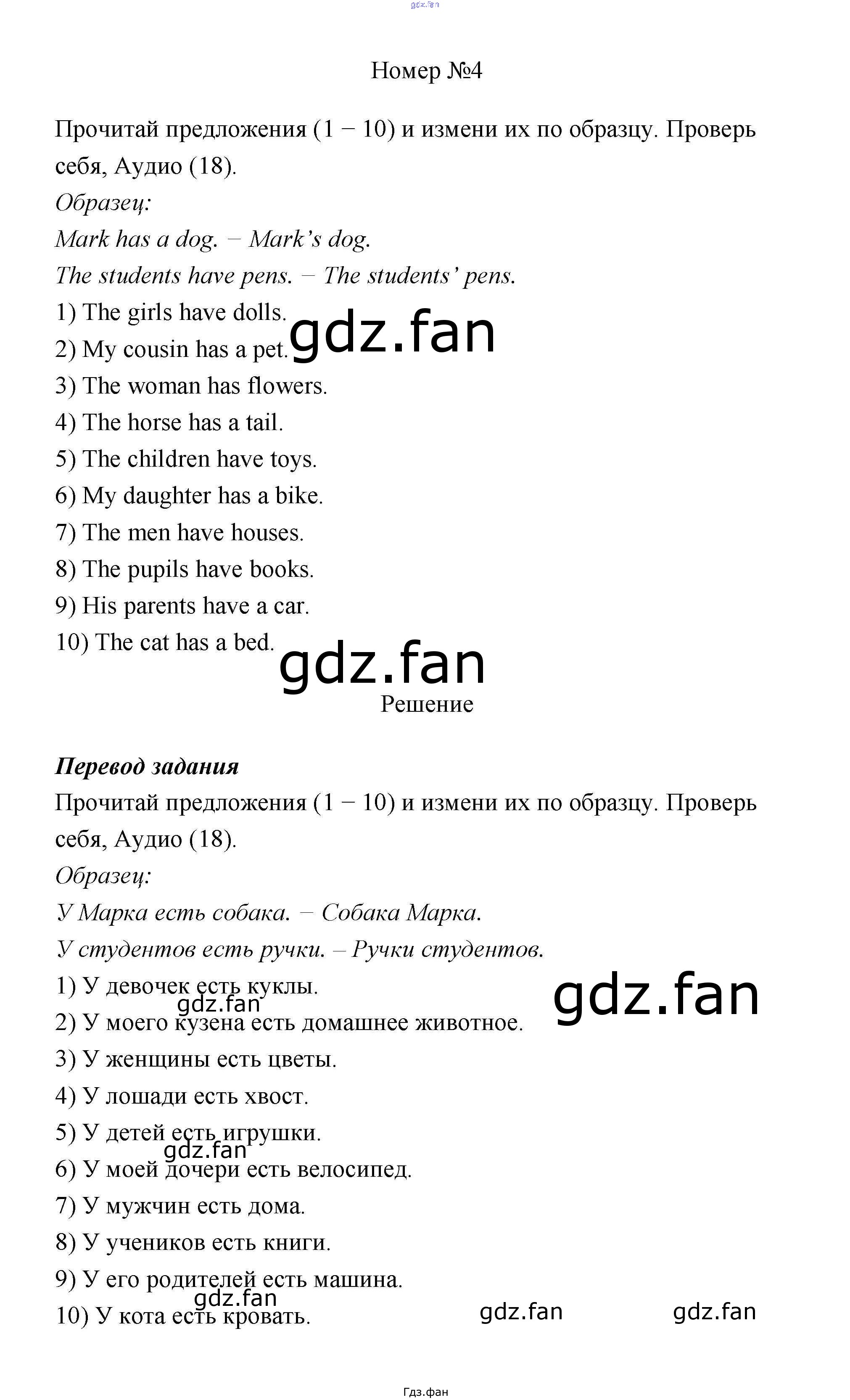 Номер №4

Прочитай предложения (1 − 10) и измени их по образцу. Проверь себя, Аудио (18).

Образец:

Mark has a dog. − Mark's dog.

The students have pens. − The students' pens.

1) The girls have dolls.

2) My cousin has a pet.

3) The woman has flowers.

4) The horse has a tail.

5) The children have toys.

6) My daughter has a bike.

7) The men have houses.

8) The pupils have books.

9) His parents have a car.

10) The cat has a bed.

Решение

Перевод задания

Прочитай предложения (1 − 10) и измени их по образцу. Проверь себя, Аудио (18).

Образец:

У Марка есть собака. − Собака Марка.

У студентов есть ручки. – Ручки студентов.

1) У девочек есть куклы.

2) У моего кузена есть домашнее животное.

3) У женщины есть цветы.

4) У лошади есть хвост.

5) У детей есть игрушки.

6) У моей дочери есть велосипед.

7) У мужчин есть дома.

8) У учеников есть книги.

9) У его родителей есть машина.

10) У кота есть кровать.

Гдз.фан

gdz.fan